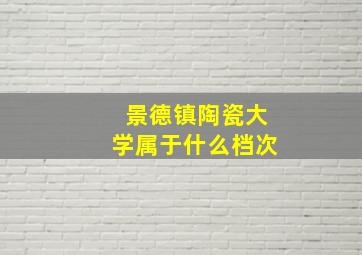 景德镇陶瓷大学属于什么档次